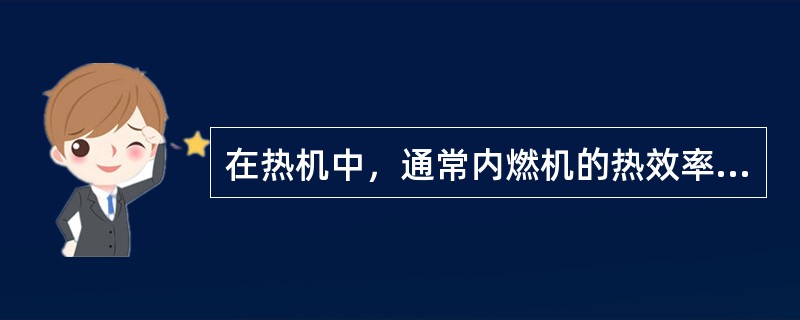 在热机中，通常内燃机的热效率...